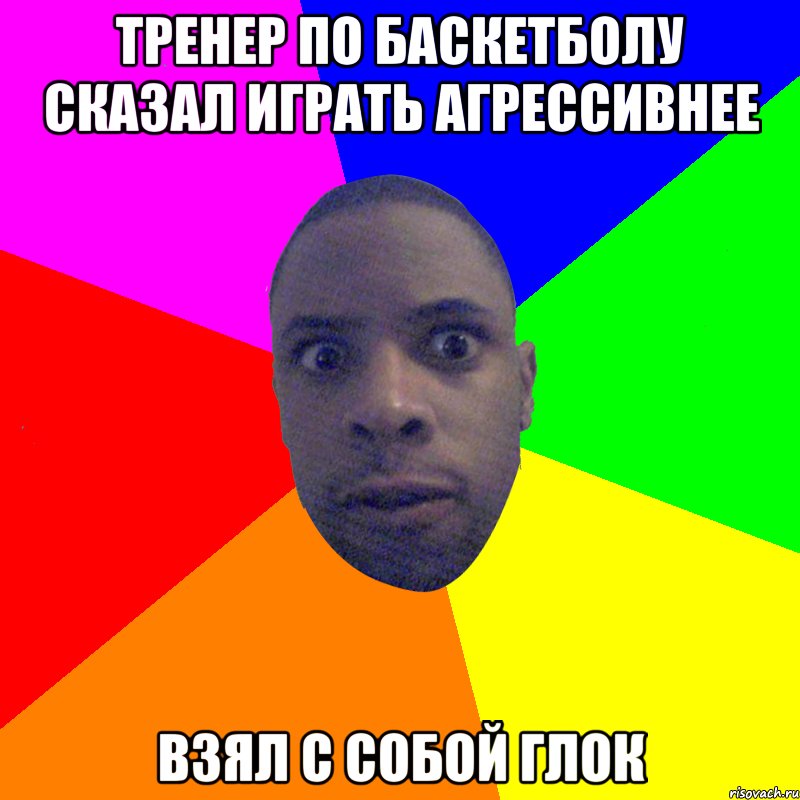 ТРЕНЕР ПО БАСКЕТБОЛУ СКАЗАЛ ИГРАТЬ АГРЕССИВНЕЕ

ВЗЯЛ С СОБОЙ ГЛОК

risovach.ru